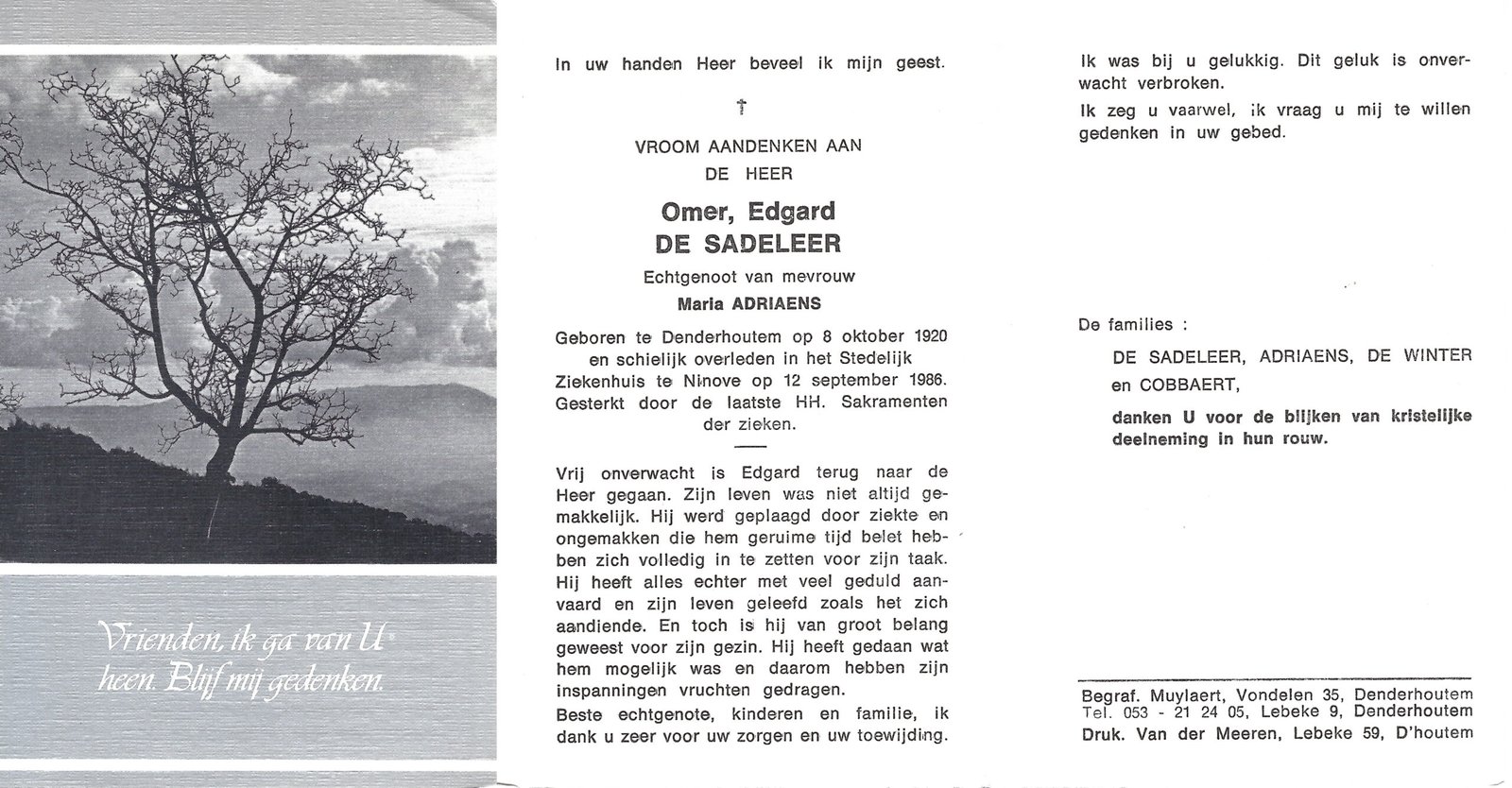 Vrienden, ik ga van U heen. Blijf mij gedenken.

In uw handen Heer beveel ik mijn geest.

†

VROOM AANDENKEN AAN
DE HEER

Omer, Edgard
DE SADELEER

Echtgenoot van mevrouw
Maria ADRIAENS

Geboren te Denderhoutem op 8 oktober 1920 en schielijk overleden in het Stedelijk Ziekenhuis te Ninove op 12 september 1986. Gesterkt door de laatste HH. Sakramenten der zieken.

Vrij onverwacht is Edgard terug naar de Heer gegaan. Zijn leven was niet altijd gemakkelijk. Hij werd geplaagd door ziekte en ongemakken die hem geruime tijd belet hebben zich volledig in te zetten voor zijn taak. Hij heeft alles echter met veel geduld aanvaard en zijn leven geleefd zoals het zich aandiende. En toch is hij van groot belang geweest voor zijn gezin. Hij heeft gedaan wat hem mogelijk was en daarom hebben zijn inspanningen vruchten gedragen.

Beste echtgenote, kinderen en familie, ik dank u zeer voor uw zorgen en uw toewijding.

Ik was bij u gelukkig. Dit geluk is onverwacht verbroken.

Ik zeg u vaarwel, ik vraag u mij te willen gedenken in uw gebed.

De families :

DE SADELEER, ADRIAENS, DE WINTER en COBBAERT,

danken U voor de blijken van kristelijke deelneming in hun rouw.

Begraf. Muylaert, Vondelen 35, Denderhoutem
Tel. 053 - 21 24 05, Lebeke 9, Denderhoutem
Druk. Van der Meeren, Lebeke 59, D'houtem